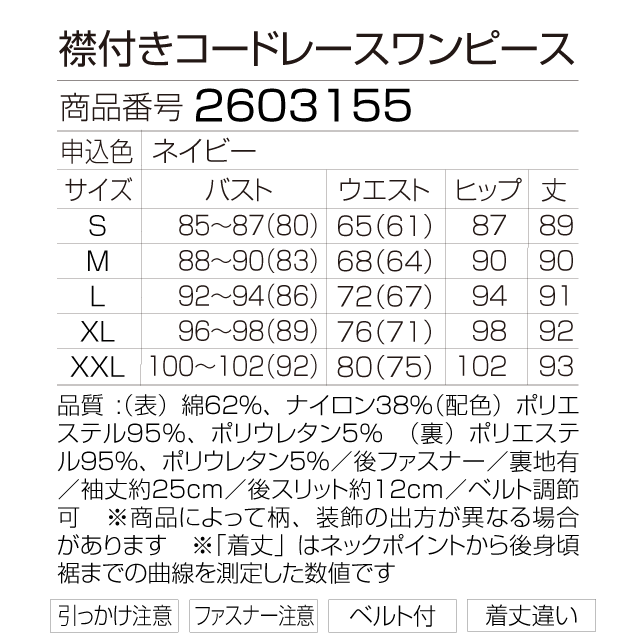 襟付きコードレースワンピース

商品番号 2603155

申込色 ネイビー

| サイズ | バスト | ウエスト | ヒップ | 丈 |
|---|---|---|---|---|
| S | 85~87(80) | 65(61) | 87 | 89 |
| M | 88~90(83) | 68(64) | 90 | 90 |
| L | 92~94(86) | 72(67) | 94 | 91 |
| XL | 96~98(89) | 76(71) | 98 | 92 |
| XXL | 100~102(92) | 80(75) | 102 | 93 |

品質:(表)綿62%、ナイロン38%(配色)ポリエステル95%、ポリウレタン5% (裏)ポリエステル95%、ポリウレタン5%/後ファスナー/裏地有/袖丈約25cm/後スリット約12cm/ベルト調節可 ※商品によって柄、装飾の出方が異なる場合があります ※「着丈」はネックポイントから後身頃裾までの曲線を測定した数値です

引っかけ注意 ファスナー注意 ベルト付 着丈違い